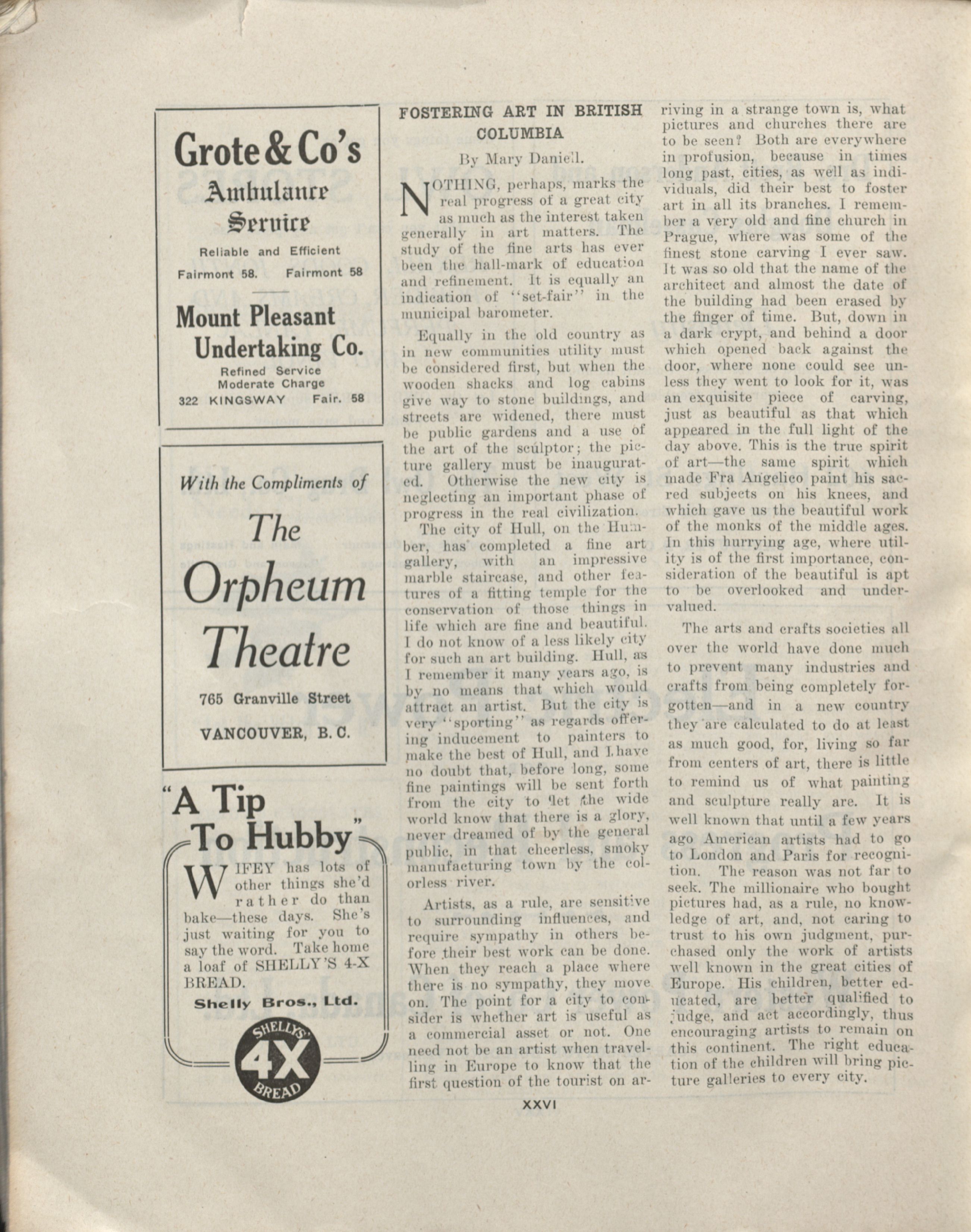 Grote & Co's

Ambulance Service

Reliable and Efficient

Fairmont 58. Fairmont 58

Mount Pleasant Undertaking Co.

Refined Service
Moderate Charge

322 KINGSWAY Fair. 58

With the Compliments of

The Orpheum Theatre

765 Granville Street

VANCOUVER, B. C.

"A Tip To Hubby"

WIFEY has lots of other things she'd rather do than bake—these days. She's just waiting for you to say the word. Take home a loaf of SHELLY'S 4-X BREAD.

Shelly Bros., Ltd.

SHELLY'S 4X BREAD

FOSTERING ART IN BRITISH COLUMBIA

By Mary Daniell.

NOTHING, perhaps, marks the real progress of a great city as much as the interest taken generally in art matters. The study of the fine arts has ever been the hall-mark of education and refinement. It is equally an indication of "set-fair" in the municipal barometer.

Equally in the old country as in new communities utility must be considered first, but when the wooden shacks and log cabins give way to stone buildings, and streets are widened, there must be public gardens and a use of the art of the sculptor; the picture gallery must be inaugurated. Otherwise the new city is neglecting an important phase of progress in the real civilization.

The city of Hull, on the Humber, has completed a fine art gallery, with an impressive marble staircase, and other features of a fitting temple for the conservation of those things in life which are fine and beautiful. I do not know of a less likely city for such an art building. Hull, as I remember it many years ago, is by no means that which would attract an artist. But the city is very "sporting" as regards offering inducement to painters to make the best of Hull, and I have no doubt that, before long, some fine paintings will be sent forth from the city to let the wide world know that there is a glory, never dreamed of by the general public, in that cheerless, smoky manufacturing town by the colorless river.

Artists, as a rule, are sensitive to surrounding influences, and require sympathy in others before their best work can be done. When they reach a place where there is no sympathy, they move on. The point for a city to consider is whether art is useful as a commercial asset or not. One need not be an artist when travelling in Europe to know that the first question of the tourist on arriving in a strange town is, what pictures and churches there are to be seen? Both are everywhere in profusion, because in times long past, cities, as well as individuals, did their best to foster art in all its branches. I remember a very old and fine church in Prague, where was some of the finest stone carving I ever saw. It was so old that the name of the architect and almost the date of the building had been erased by the finger of time. But, down in a dark crypt, and behind a door which opened back against the door, where none could see unless they went to look for it, was an exquisite piece of carving, just as beautiful as that which appeared in the full light of the day above. This is the true spirit of art—the same spirit which made Fra Angelico paint his sacred subjects on his knees, and which gave us the beautiful work of the monks of the middle ages. In this hurrying age, where utility is of the first importance, consideration of the beautiful is apt to be overlooked and undervalued.

The arts and crafts societies all over the world have done much to prevent many industries and crafts from being completely forgotten—and in a new country they are calculated to do at least as much good, for, living so far from centers of art, there is little to remind us of what painting and sculpture really are. It is well known that until a few years ago American artists had to go to London and Paris for recognition. The reason was not far to seek. The millionaire who bought pictures had, as a rule, no knowledge of art, and, not caring to trust to his own judgment, purchased only the work of artists well known in the great cities of Europe. His children, better educated, are better qualified to judge, and act accordingly, thus encouraging artists to remain on this continent. The right education of the children will bring picture galleries to every city.

XXVI